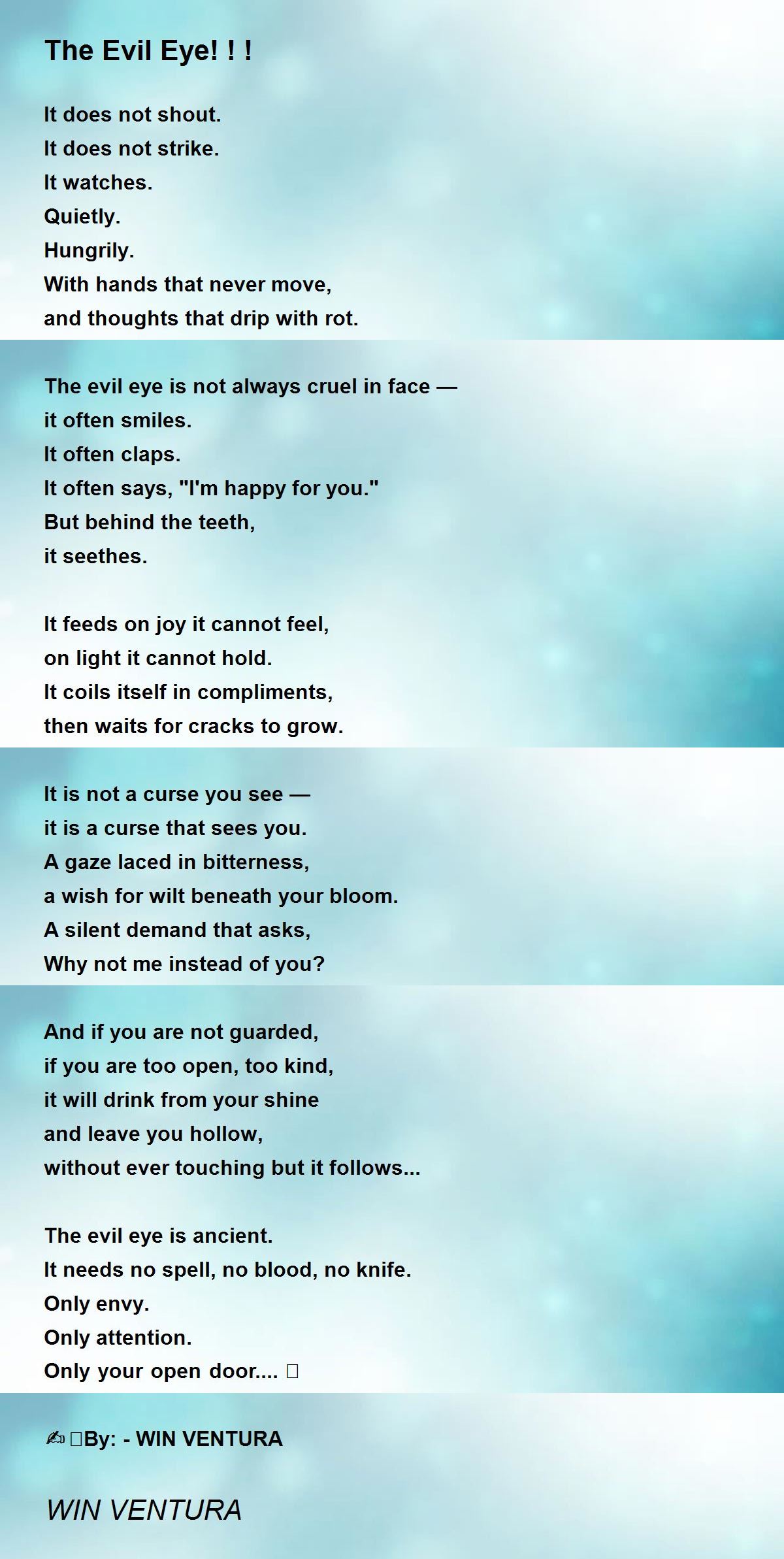 The Evil Eye! ! !

It does not shout.
It does not strike.
It watches.
Quietly.
Hungrily.
With hands that never move,
and thoughts that drip with rot.

The evil eye is not always cruel in face —
it often smiles.
It often claps.
It often says, "I'm happy for you."
But behind the teeth,
it seethes.

It feeds on joy it cannot feel,
on light it cannot hold.
It coils itself in compliments,
then waits for cracks to grow.

It is not a curse you see —
it is a curse that sees you.
A gaze laced in bitterness,
a wish for wilt beneath your bloom.
A silent demand that asks,
Why not me instead of you?

And if you are not guarded,
if you are too open, too kind,
it will drink from your shine
and leave you hollow,
without ever touching but it follows...

The evil eye is ancient.
It needs no spell, no blood, no knife.
Only envy.
Only attention.
Only your open door.... 

✍ By: - WIN VENTURA

WIN VENTURA